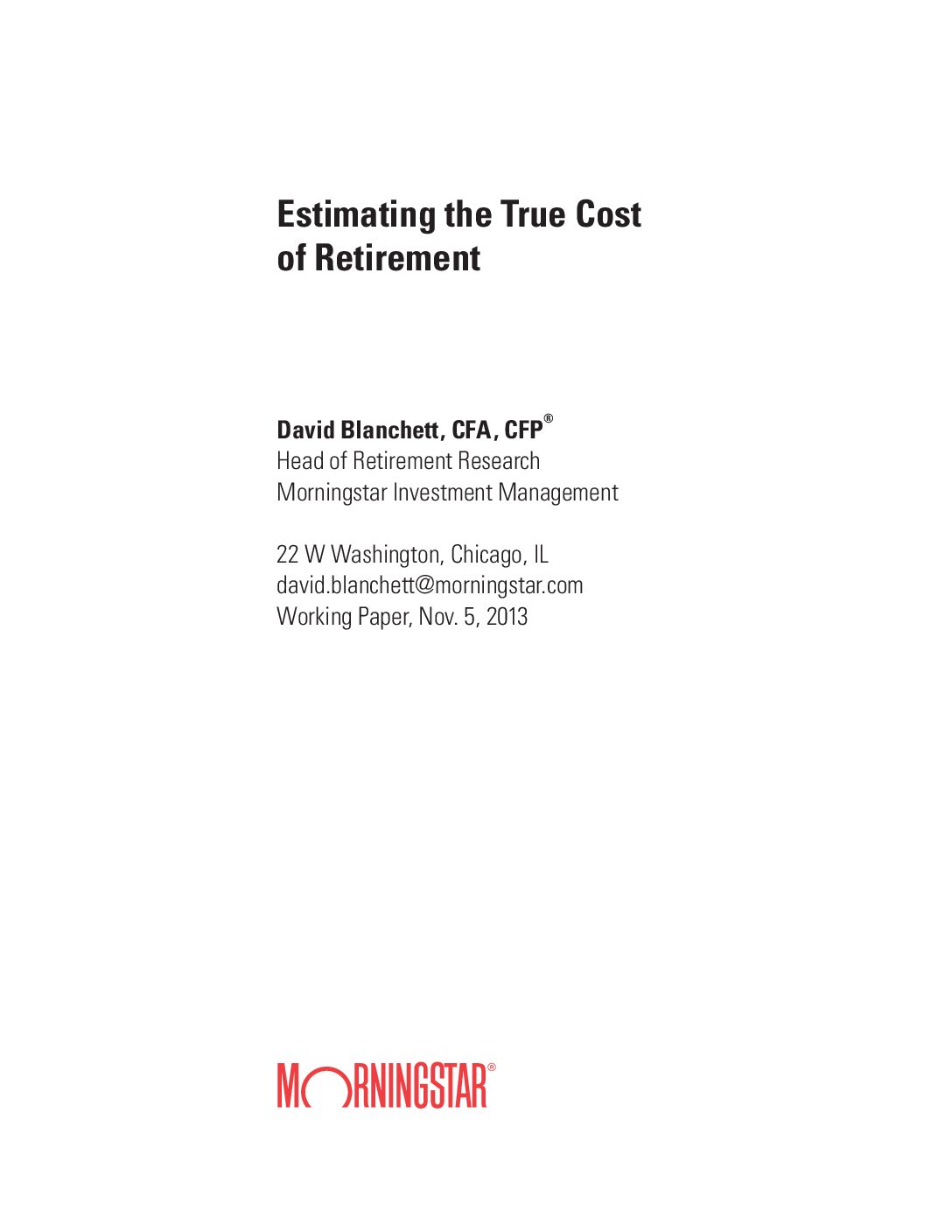 Estimating the True Cost of Retirement

David Blanchett, CFA, CFP®
Head of Retirement Research
Morningstar Investment Management

22 W Washington, Chicago, IL
david.blanchett@morningstar.com
Working Paper, Nov. 5, 2013

MORNINGSTAR®